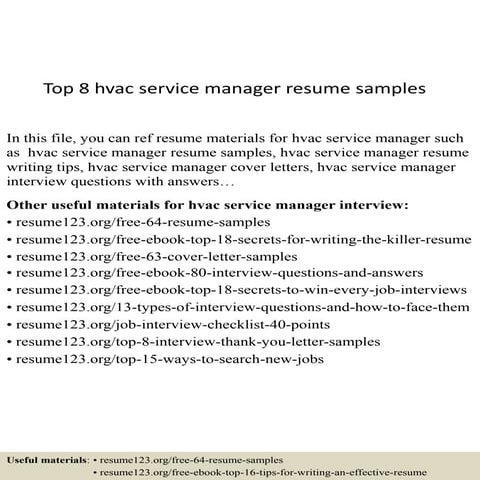 Top 8 hvac service manager resume samples

In this file, you can ref resume materials for hvac service manager such as hvac service manager resume samples, hvac service manager resume writing tips, hvac service manager cover letters, hvac service manager interview questions with answers…

Other useful materials for hvac service manager interview:
• resume123.org/free-64-resume-samples
• resume123.org/free-ebook-top-18-secrets-for-writing-the-killer-resume
• resume123.org/free-63-cover-letter-samples
• resume123.org/free-ebook-80-interview-questions-and-answers
• resume123.org/free-ebook-top-18-secrets-to-win-every-job-interviews
• resume123.org/13-types-of-interview-questions-and-how-to-face-them
• resume123.org/job-interview-checklist-40-points
• resume123.org/top-8-interview-thank-you-letter-samples
• resume123.org/top-15-ways-to-search-new-jobs

Useful materials: • resume123.org/free-64-resume-samples
• resume123.org/free-ebook-top-16-tips-for-writing-an-effective-resume